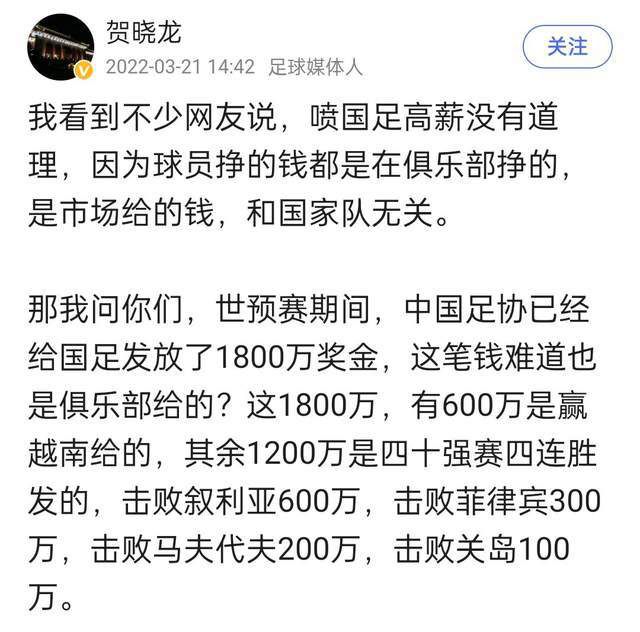 贺晓龙
2022-03-21 14:42 足球媒体人
关注

我看到不少网友说，喷国足高薪没有道理，因为球员挣的钱都是在俱乐部挣的，是市场给的钱，和国家队无关。

那我问你们，世预赛期间，中国足协已经给国足发放了1800万奖金，这笔钱难道也是俱乐部给的？这1800万，有600万是赢越南给的，其余1200万是四十强赛四连胜发的，击败叙利亚600万，击败菲律宾300万，击败马夫代夫200万，击败关岛100万。